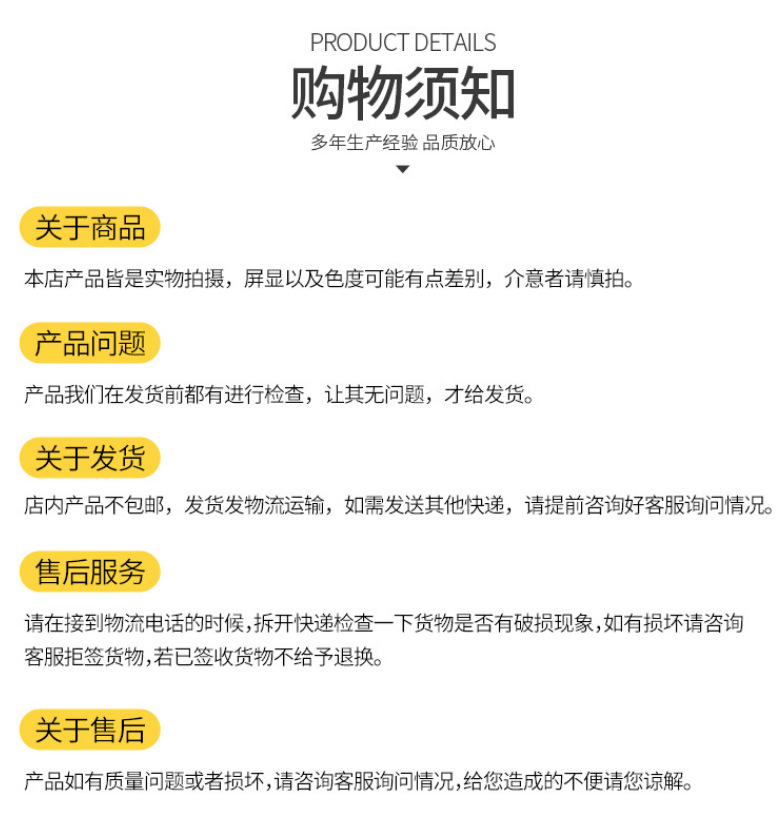 PRODUCT DETAILS
购物须知
多年生产经验 品质放心

关于商品

本店产品皆是实物拍摄，屏显以及色度可能有点差别，介意者请慎拍。

产品问题

产品我们在发货前都有进行检查，让其无问题，才给发货。

关于发货

店内产品不包邮，发货发物流运输，如需发送其他快递，请提前咨询好客服询问情况。

售后服务

请在接到物流电话的时候,拆开快递检查一下货物是否有破损现象,如有损坏请咨询客服拒签货物,若已签收货物不给予退换。

关于售后

产品如有质量问题或者损坏,请咨询客服询问情况,给您造成的不便请您谅解。